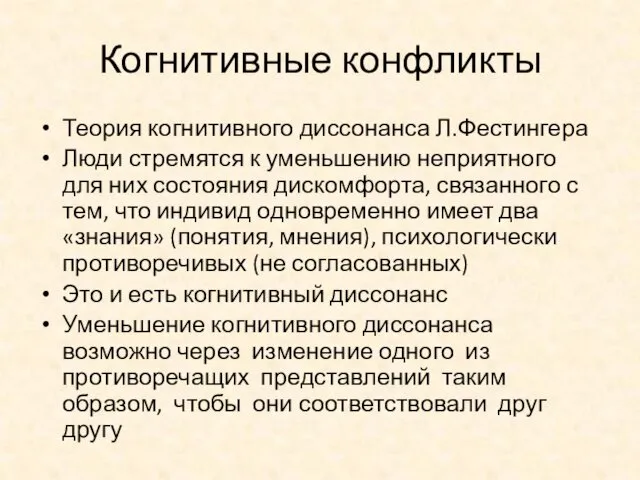 Когнитивные конфликты

• Теория когнитивного диссонанса Л.Фестингера
• Люди стремятся к уменьшению неприятного для них состояния дискомфорта, связанного с тем, что индивид одновременно имеет два «знания» (понятия, мнения), психологически противоречивых (не согласованных)
• Это и есть когнитивный диссонанс
• Уменьшение когнитивного диссонанса возможно через изменение одного из противоречащих представлений таким образом, чтобы они соответствовали друг другу